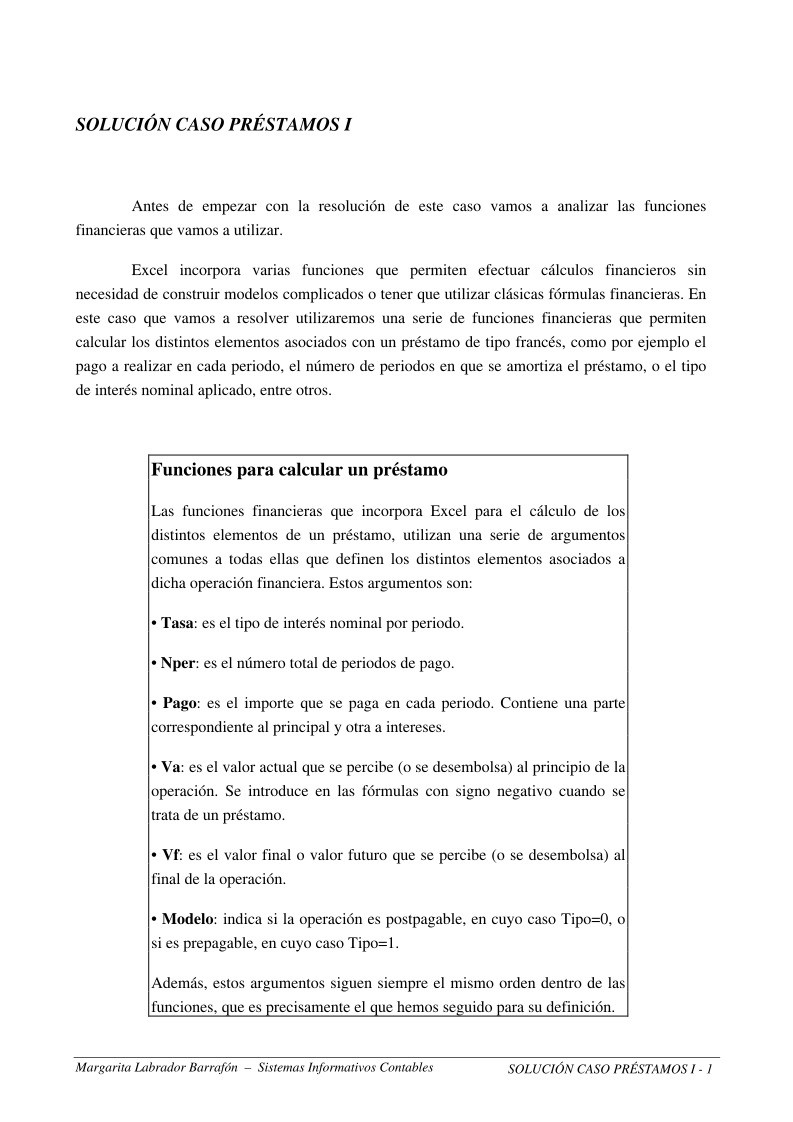 SOLUCIÓN CASO PRÉSTAMOS I

Antes de empezar con la resolución de este caso vamos a analizar las funciones financieras que vamos a utilizar.

Excel incorpora varias funciones que permiten efectuar cálculos financieros sin necesidad de construir modelos complicados o tener que utilizar clásicas fórmulas financieras. En este caso que vamos a resolver utilizaremos una serie de funciones financieras que permiten calcular los distintos elementos asociados con un préstamo de tipo francés, como por ejemplo el pago a realizar en cada periodo, el número de periodos en que se amortiza el préstamo, o el tipo de interés nominal aplicado, entre otros.

Funciones para calcular un préstamo

Las funciones financieras que incorpora Excel para el cálculo de los distintos elementos de un préstamo, utilizan una serie de argumentos comunes a todas ellas que definen los distintos elementos asociados a dicha operación financiera. Estos argumentos son:

• Tasa: es el tipo de interés nominal por periodo.

• Nper: es el número total de periodos de pago.

• Pago: es el importe que se paga en cada periodo. Contiene una parte correspondiente al principal y otra a intereses.

• Va: es el valor actual que se percibe (o se desembolsa) al principio de la operación. Se introduce en las fórmulas con signo negativo cuando se trata de un préstamo.

• Vf: es el valor final o valor futuro que se percibe (o se desembolsa) al final de la operación.

• Modelo: indica si la operación es postpagable, en cuyo caso Tipo=0, o si es prepagable, en cuyo caso Tipo=1.

Además, estos argumentos siguen siempre el mismo orden dentro de las funciones, que es precisamente el que hemos seguido para su definición.

Margarita Labrador Barrafón – Sistemas Informativos Contables SOLUCIÓN CASO PRÉSTAMOS I - 1